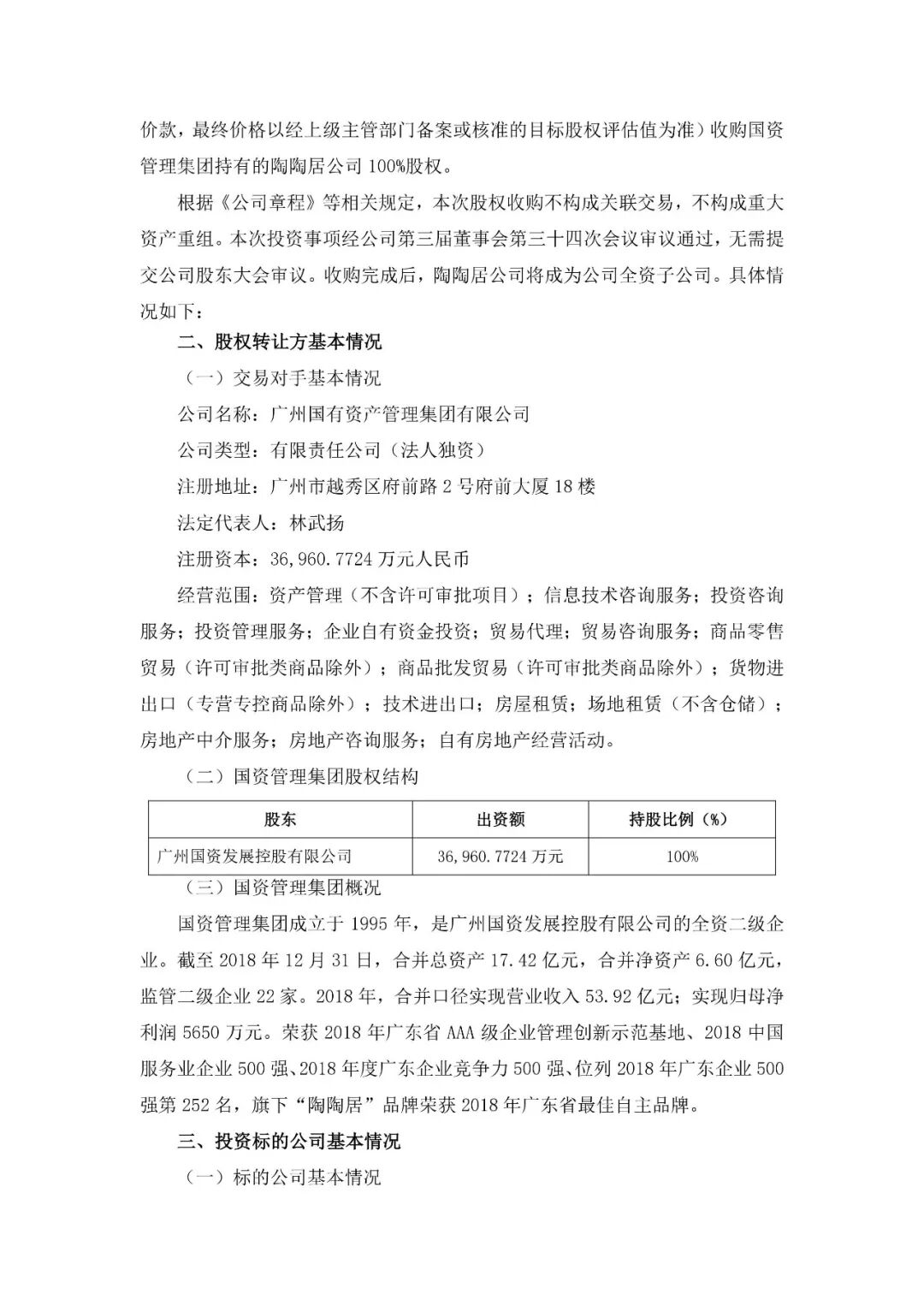 价款，最终价格以经上级主管部门备案或核准的目标股权评估值为准）收购国资管理集团持有的陶陶居公司 100%股权。

根据《公司章程》等相关规定，本次股权收购不构成关联交易，不构成重大资产重组。本次投资事项经公司第三届董事会第三十四次会议审议通过，无需提交公司股东大会审议。收购完成后，陶陶居公司将成为公司全资子公司。具体情况如下：

二、股权转让方基本情况

（一）交易对手基本情况

公司名称：广州国有资产管理集团有限公司

公司类型：有限责任公司（法人独资）

注册地址：广州市越秀区府前路 2 号府前大厦 18 楼

法定代表人：林武扬

注册资本：36,960.7724 万元人民币

经营范围：资产管理（不含许可审批项目）；信息技术咨询服务；投资咨询服务；投资管理服务；企业自有资金投资；贸易代理；贸易咨询服务；商品零售贸易（许可审批类商品除外）；商品批发贸易（许可审批类商品除外）；货物进出口（专营专控商品除外）；技术进出口；房屋租赁；场地租赁（不含仓储）；房地产中介服务；房地产咨询服务；自有房地产经营活动。

（二）国资管理集团股权结构

| 股东 | 出资额 | 持股比例（%） |
|---|---|---|
| 广州国资发展控股有限公司 | 36,960.7724 万元 | 100% |

（三）国资管理集团概况

国资管理集团成立于 1995 年，是广州国资发展控股有限公司的全资二级企业。截至 2018 年 12 月 31 日，合并总资产 17.42 亿元，合并净资产 6.60 亿元，监管二级企业 22 家。2018 年，合并口径实现营业收入 53.92 亿元；实现归母净利润 5650 万元。荣获 2018 年广东省 AAA 级企业管理创新示范基地、2018 中国服务业企业 500 强、2018 年度广东企业竞争力 500 强、位列 2018 年广东企业 500 强第 252 名，旗下“陶陶居”品牌荣获 2018 年广东省最佳自主品牌。

三、投资标的公司基本情况

（一）标的公司基本情况